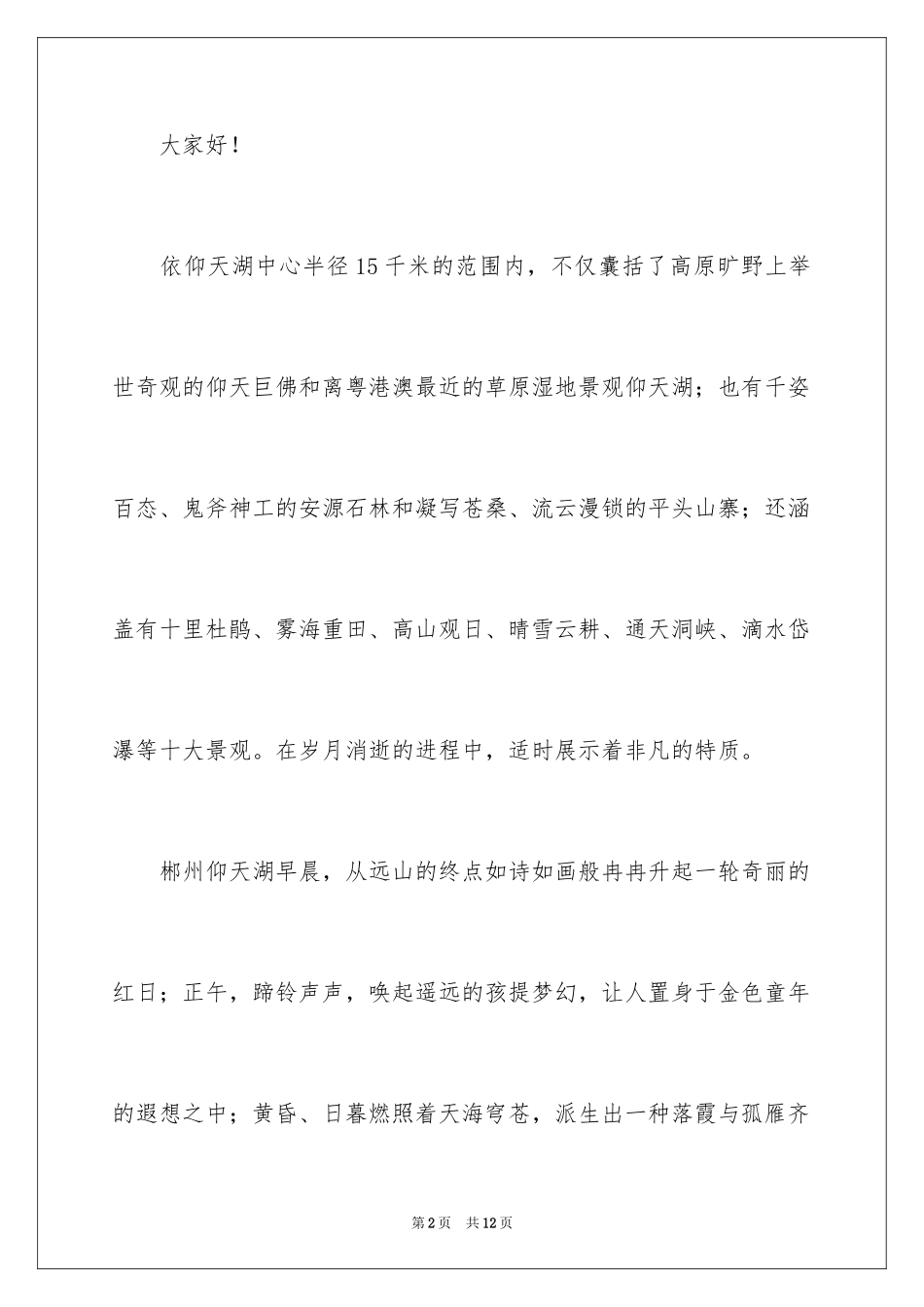 大家好！

依仰天湖中心半径15千米的范围内，不仅囊括了高原旷野上举世奇观的仰天巨佛和离粤港澳最近的草原湿地景观仰天湖；也有千姿百态、鬼斧神工的安源石林和凝写苍桑、流云漫锁的平头山寨；还涵盖有十里杜鹃、雾海重田、高山观日、晴雪云耕、通天洞峡、滴水岱瀑等十大景观。在岁月消逝的进程中，适时展示着非凡的特质。

郴州仰天湖早晨，从远山的终点如诗如画般冉冉升起一轮奇丽的红日；正午，蹄铃声声，唤起遥远的孩提梦幻，让人置身于金色童年的遐想之中；黄昏、日暮燃照着天海穹苍，派生出一种落霞与孤雁齐

第2页 共12页